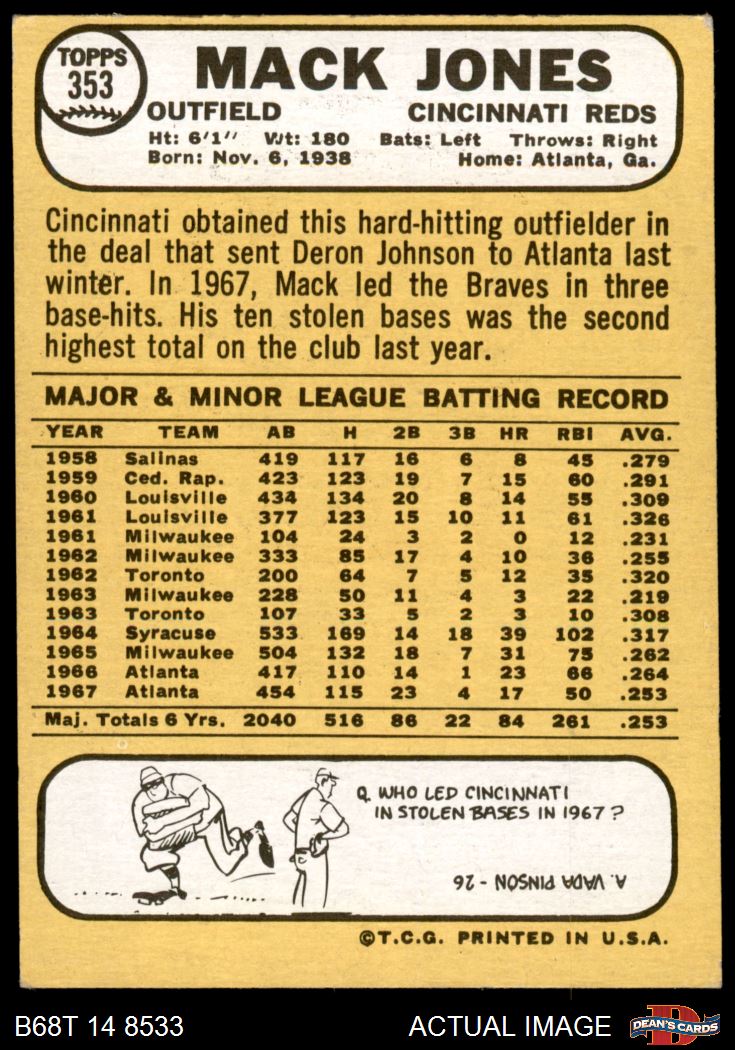 TOPPS
353

MACK JONES

OUTFIELD CINCINNATI REDS

Ht: 6'1" Wt: 180 Bats: Left Throws: Right
Born: Nov. 6, 1938 Home: Atlanta, Ga.

Cincinnati obtained this hard-hitting outfielder in the deal that sent Deron Johnson to Atlanta last winter. In 1967, Mack led the Braves in three base-hits. His ten stolen bases was the second highest total on the club last year.

MAJOR & MINOR LEAGUE BATTING RECORD

| YEAR | TEAM | AB | H | 2B | 3B | HR | RBI | AVG. |
|---|---|---|---|---|---|---|---|---|
| 1958 | Salinas | 419 | 117 | 16 | 6 | 8 | 45 | .279 |
| 1959 | Ced. Rap. | 423 | 123 | 19 | 7 | 15 | 60 | .291 |
| 1960 | Louisville | 434 | 134 | 20 | 8 | 14 | 55 | .309 |
| 1961 | Louisville | 377 | 123 | 15 | 10 | 11 | 61 | .326 |
| 1961 | Milwaukee | 104 | 24 | 3 | 2 | 0 | 12 | .231 |
| 1962 | Milwaukee | 333 | 85 | 17 | 4 | 10 | 36 | .255 |
| 1962 | Toronto | 200 | 64 | 7 | 5 | 12 | 35 | .320 |
| 1963 | Milwaukee | 228 | 50 | 11 | 4 | 3 | 22 | .219 |
| 1963 | Toronto | 107 | 33 | 5 | 2 | 3 | 10 | .308 |
| 1964 | Syracuse | 533 | 169 | 14 | 18 | 39 | 102 | .317 |
| 1965 | Milwaukee | 504 | 132 | 18 | 7 | 31 | 75 | .262 |
| 1966 | Atlanta | 417 | 110 | 14 | 1 | 23 | 66 | .264 |
| 1967 | Atlanta | 454 | 115 | 23 | 4 | 17 | 50 | .253 |
| Maj. Totals 6 Yrs. | | 2040 | 516 | 86 | 22 | 84 | 261 | .253 |

Q. WHO LED CINCINNATI IN STOLEN BASES IN 1967?

A. VADA PINSON - 26

©T.C.G. PRINTED IN U.S.A.

B68T 14 8533 ACTUAL IMAGE DEAN'S CARDS